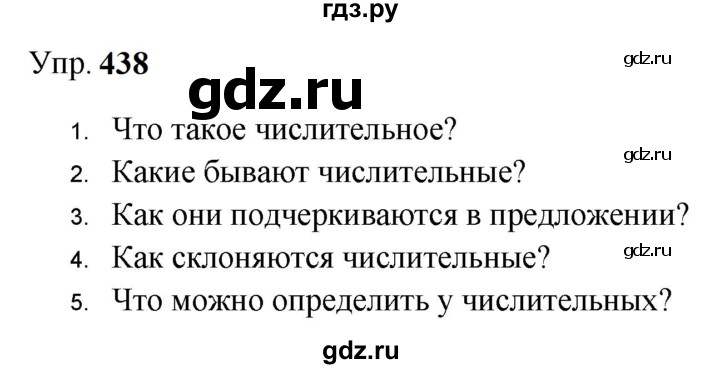 гдз.ру

Упр. 438

gdz.ru

gdz.ru

1. Что такое числительное?

gdz.ru

2. Какие бывают числительные?

3. Как они подчеркиваются в предложении?

gdz.ru

4. Как склоняются числительные?

5. Что можно определить у числительных?

gdz.ru